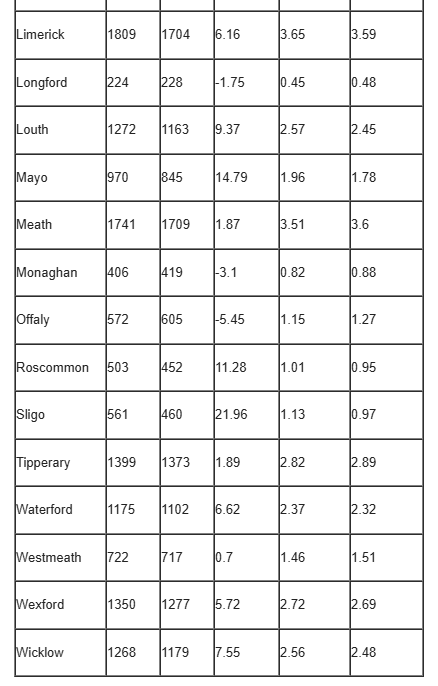 | | | | | | |
|---|---|---|---|---|---|
| Limerick | 1809 | 1704 | 6.16 | 3.65 | 3.59 |
| Longford | 224 | 228 | -1.75 | 0.45 | 0.48 |
| Louth | 1272 | 1163 | 9.37 | 2.57 | 2.45 |
| Mayo | 970 | 845 | 14.79 | 1.96 | 1.78 |
| Meath | 1741 | 1709 | 1.87 | 3.51 | 3.6 |
| Monaghan | 406 | 419 | -3.1 | 0.82 | 0.88 |
| Offaly | 572 | 605 | -5.45 | 1.15 | 1.27 |
| Roscommon | 503 | 452 | 11.28 | 1.01 | 0.95 |
| Sligo | 561 | 460 | 21.96 | 1.13 | 0.97 |
| Tipperary | 1399 | 1373 | 1.89 | 2.82 | 2.89 |
| Waterford | 1175 | 1102 | 6.62 | 2.37 | 2.32 |
| Westmeath | 722 | 717 | 0.7 | 1.46 | 1.51 |
| Wexford | 1350 | 1277 | 5.72 | 2.72 | 2.69 |
| Wicklow | 1268 | 1179 | 7.55 | 2.56 | 2.48 |